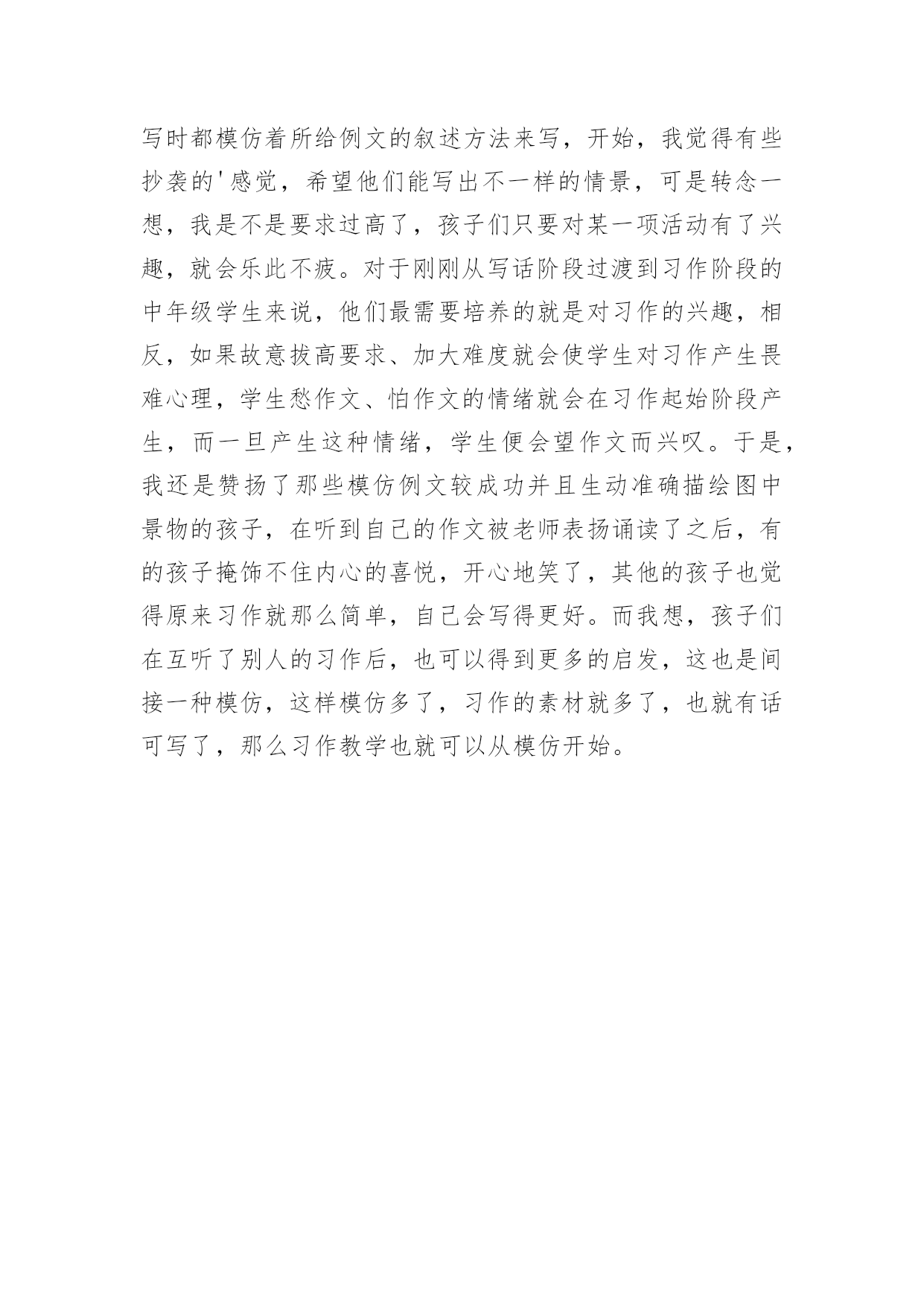 写时都模仿着所给例文的叙述方法来写，开始，我觉得有些抄袭的'感觉，希望他们能写出不一样的情景，可是转念一想，我是不是要求过高了，孩子们只要对某一项活动有了兴趣，就会乐此不疲。对于刚刚从写话阶段过渡到习作阶段的中年级学生来说，他们最需要培养的就是对习作的兴趣，相反，如果故意拔高要求、加大难度就会使学生对习作产生畏难心理，学生愁作文、怕作文的情绪就会在习作起始阶段产生，而一旦产生这种情绪，学生便会望作文而兴叹。于是，我还是赞扬了那些模仿例文较成功并且生动准确描绘图中景物的孩子，在听到自己的作文被老师表扬诵读了之后，有的孩子掩饰不住内心的喜悦，开心地笑了，其他的孩子也觉得原来习作就那么简单，自己会写得更好。而我想，孩子们在互听了别人的习作后，也可以得到更多的启发，这也是间接一种模仿，这样模仿多了，习作的素材就多了，也就有话可写了，那么习作教学也就可以从模仿开始。